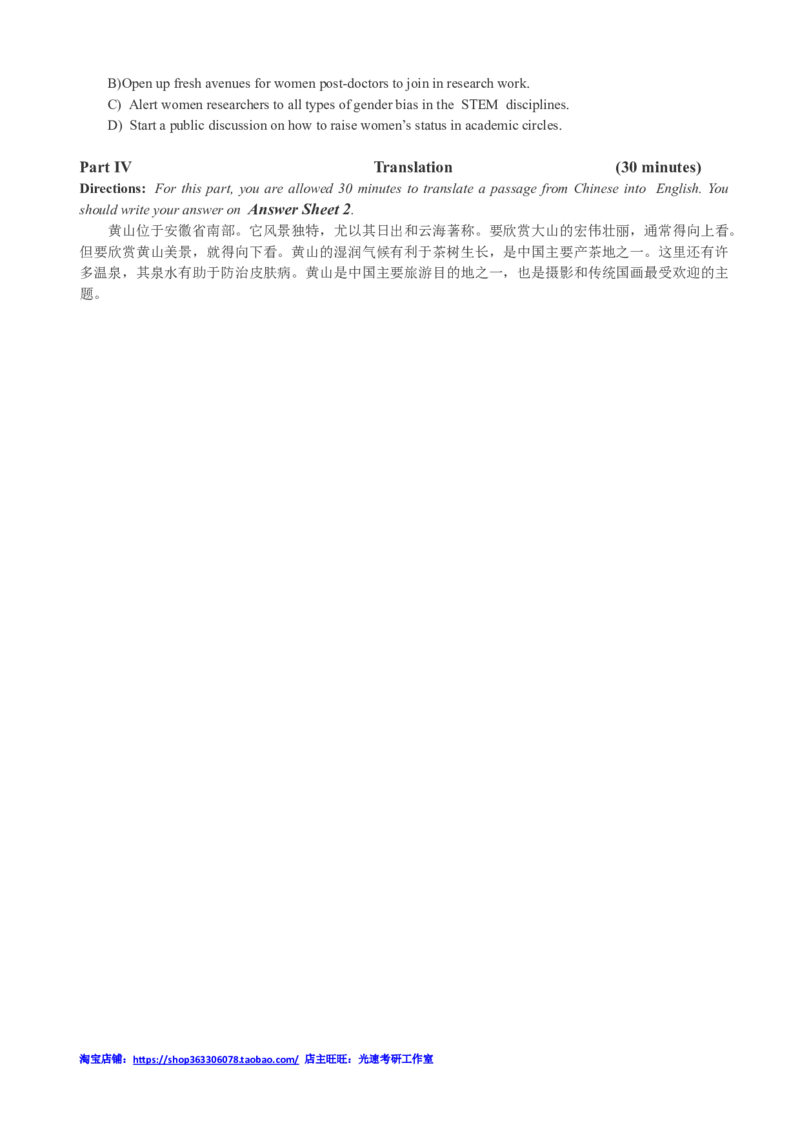 B)Open up fresh avenues for women post-doctors to join in research work.
C) Alert women researchers to all types of gender bias in the STEM disciplines.
D) Start a public discussion on how to raise women's status in academic circles.

Part IV Translation (30 minutes)

Directions: For this part, you are allowed 30 minutes to translate a passage from Chinese into English. You should write your answer on Answer Sheet 2.

黄山位于安徽省南部。它风景独特，尤以其日出和云海著称。要欣赏大山的宏伟壮丽，通常得向上看。但要欣赏黄山美景，就得向下看。黄山的湿润气候有利于茶树生长，是中国主要产茶地之一。这里还有许多温泉，其泉水有助于防治皮肤病。黄山是中国主要旅游目的地之一，也是摄影和传统国画最受欢迎的主题。

淘宝店铺：https://shop363306078.taobao.com/ 店主旺旺：光速考研工作室